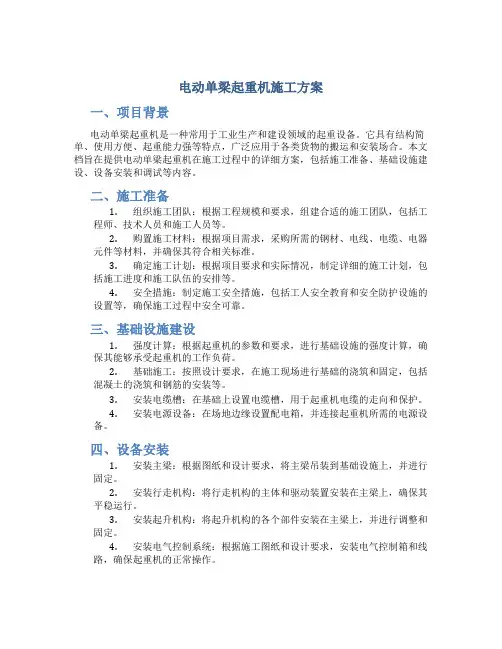 电动单梁起重机施工方案

一、项目背景

电动单梁起重机是一种常用于工业生产和建设领域的起重设备。它具有结构简单、使用方便、起重能力强等特点，广泛应用于各类货物的搬运和安装场合。本文档旨在提供电动单梁起重机在施工过程中的详细方案，包括施工准备、基础设施建设、设备安装和调试等内容。

二、施工准备

1. 组织施工团队：根据工程规模和要求，组建合适的施工团队，包括工程师、技术人员和施工人员等。

2. 购置施工材料：根据项目需求，采购所需的钢材、电线、电缆、电器元件等材料，并确保其符合相关标准。

3. 确定施工计划：根据项目要求和实际情况，制定详细的施工计划，包括施工进度和施工队伍的安排等。

4. 安全措施：制定施工安全措施，包括工人安全教育和安全防护设施的设置等，确保施工过程中安全可靠。

三、基础设施建设

1. 强度计算：根据起重机的参数和要求，进行基础设施的强度计算，确保其能够承受起重机的工作负荷。

2. 基础施工：按照设计要求，在施工现场进行基础的浇筑和固定，包括混凝土的浇筑和钢筋的安装等。

3. 安装电缆槽：在基础上设置电缆槽，用于起重机电缆的走向和保护。

4. 安装电源设备：在场地边缘设置配电箱，并连接起重机所需的电源设备。

四、设备安装

1. 安装主梁：根据图纸和设计要求，将主梁吊装到基础设施上，并进行固定。

2. 安装行走机构：将行走机构的主体和驱动装置安装在主梁上，确保其平稳运行。

3. 安装起升机构：将起升机构的各个部件安装在主梁上，并进行调整和固定。

4. 安装电气控制系统：根据施工图纸和设计要求，安装电气控制箱和线路，确保起重机的正常操作。